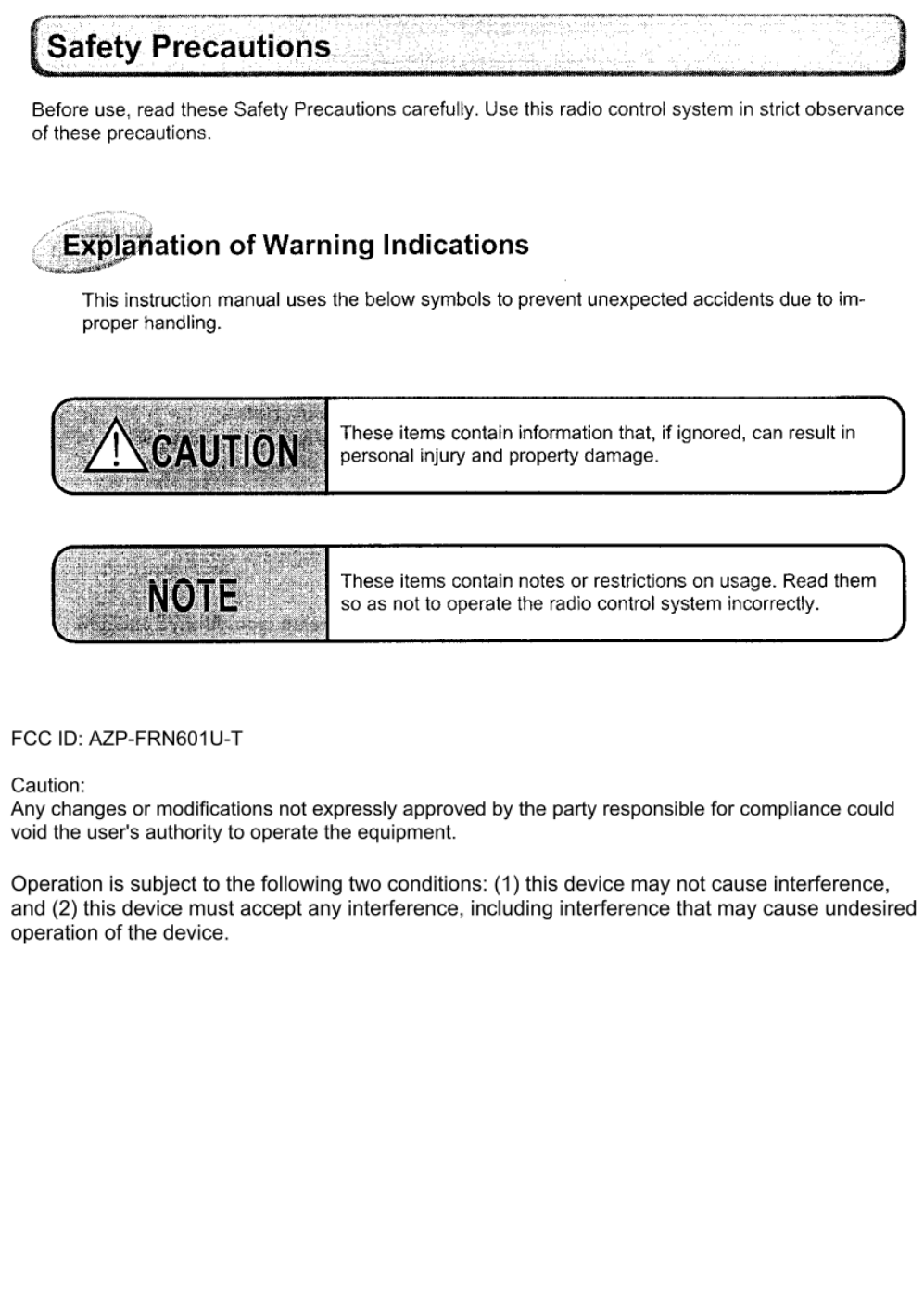 Safety Precautions

Before use, read these Safety Precautions carefully. Use this radio control system in strict observance of these precautions.

Explanation of Warning Indications

This instruction manual uses the below symbols to prevent unexpected accidents due to improper handling.

CAUTION

These items contain information that, if ignored, can result in personal injury and property damage.

NOTE

These items contain notes or restrictions on usage. Read them so as not to operate the radio control system incorrectly.

FCC ID: AZP-FRN601U-T

Caution:
Any changes or modifications not expressly approved by the party responsible for compliance could void the user's authority to operate the equipment.

Operation is subject to the following two conditions: (1) this device may not cause interference, and (2) this device must accept any interference, including interference that may cause undesired operation of the device.